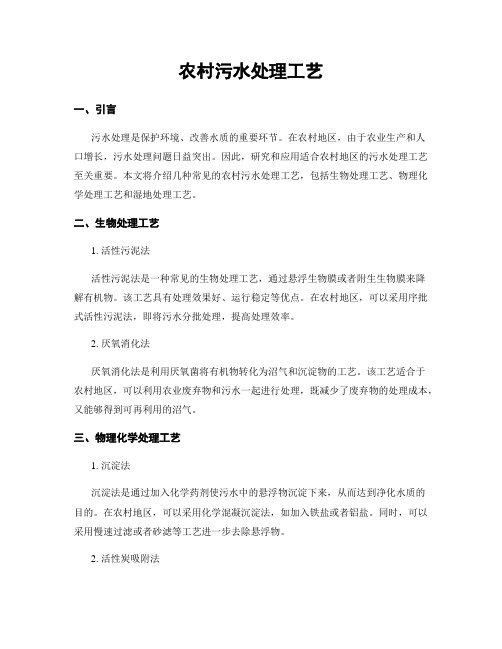 农村污水处理工艺

一、引言

污水处理是保护环境、改善水质的重要环节。在农村地区，由于农业生产和人口增长，污水处理问题日益突出。因此，研究和应用适合农村地区的污水处理工艺至关重要。本文将介绍几种常见的农村污水处理工艺，包括生物处理工艺、物理化学处理工艺和湿地处理工艺。

二、生物处理工艺

1. 活性污泥法

活性污泥法是一种常见的生物处理工艺，通过悬浮生物膜或者附生生物膜来降解有机物。该工艺具有处理效果好、运行稳定等优点。在农村地区，可以采用序批式活性污泥法，即将污水分批处理，提高处理效率。

2. 厌氧消化法

厌氧消化法是利用厌氧菌将有机物转化为沼气和沉淀物的工艺。该工艺适合于农村地区，可以利用农业废弃物和污水一起进行处理，既减少了废弃物的处理成本，又能够得到可再利用的沼气。

三、物理化学处理工艺

1. 沉淀法

沉淀法是通过加入化学药剂使污水中的悬浮物沉淀下来，从而达到净化水质的目的。在农村地区，可以采用化学混凝沉淀法，如加入铁盐或者铝盐。同时，可以采用慢速过滤或者砂滤等工艺进一步去除悬浮物。

2. 活性炭吸附法